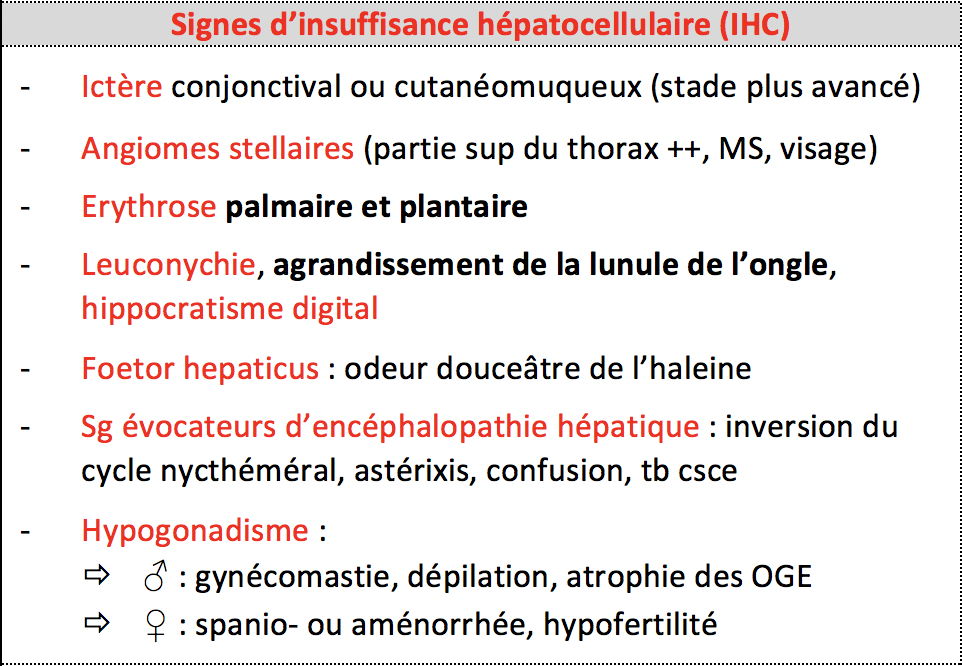 Signes d'insuffisance hépatocellulaire (IHC)

- Ictère conjonctival ou cutanéomuqueux (stade plus avancé)

- Angiomes stellaires (partie sup du thorax ++, MS, visage)

- Erythrose palmaire et plantaire

- Leuconychie, agrandissement de la lunule de l'ongle, hippocratisme digital

- Foetor hepaticus : odeur douceâtre de l'haleine

- Sg évocateurs d'encéphalopathie hépatique : inversion du cycle nycthéméral, astérixis, confusion, tb csce

- Hypogonadisme :
⇨ ♂ : gynécomastie, dépilation, atrophie des OGE
⇨ ♀ : spanio- ou aménorrhée, hypofertilité